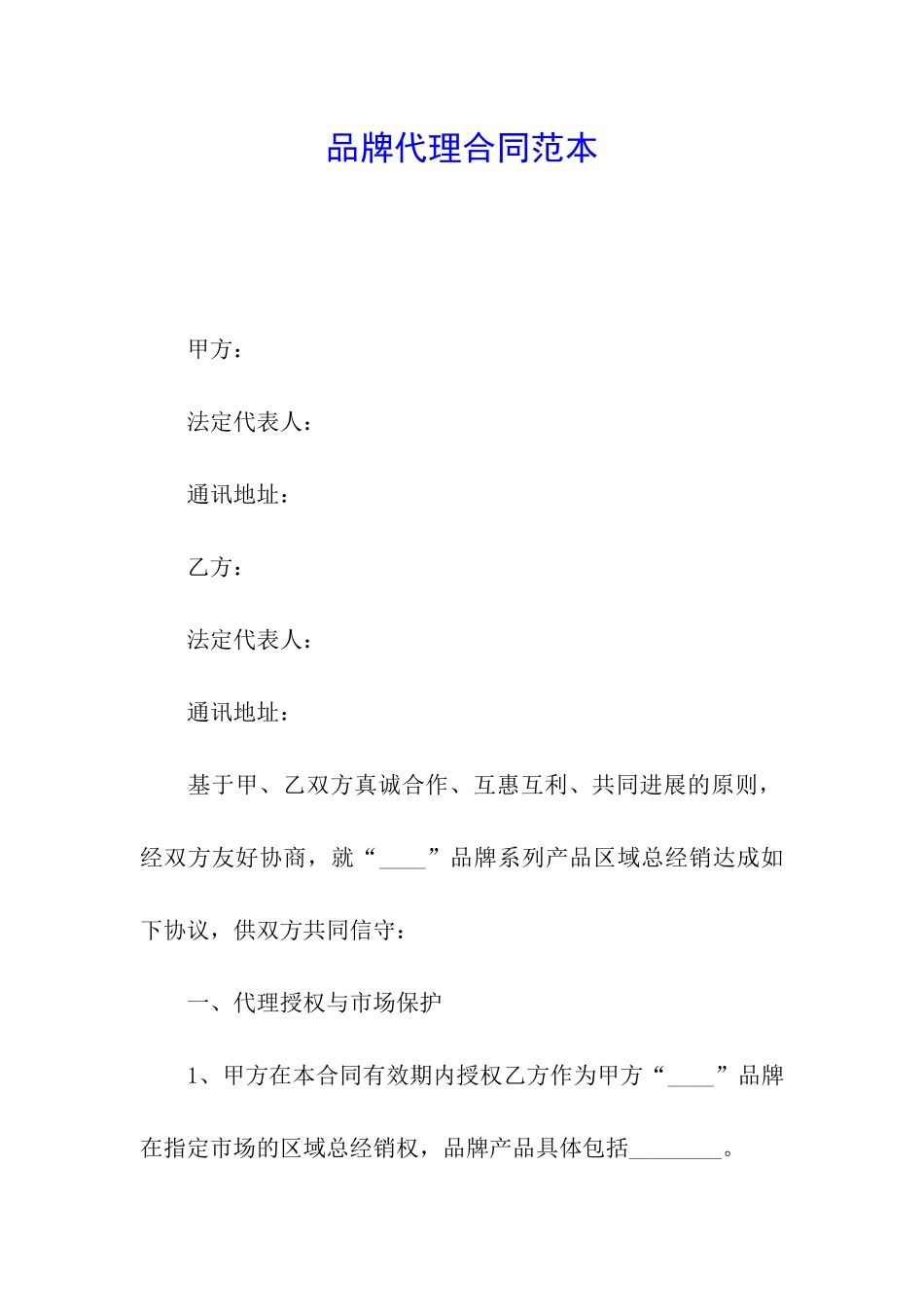 品牌代理合同范本

甲方：

法定代表人：

通讯地址：

乙方：

法定代表人：

通讯地址：

基于甲、乙双方真诚合作、互惠互利、共同进展的原则，经双方友好协商，就“____”品牌系列产品区域总经销达成如下协议，供双方共同信守：

一、代理授权与市场保护

1、甲方在本合同有效期内授权乙方作为甲方“____”品牌在指定市场的区域总经销权，品牌产品具体包括________。